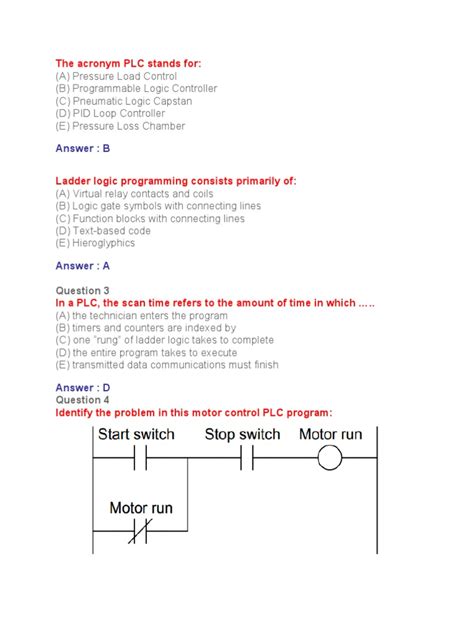 The acronym PLC stands for:
(A) Pressure Load Control
(B) Programmable Logic Controller
(C) Pneumatic Logic Capstan
(D) PID Loop Controller
(E) Pressure Loss Chamber

Answer : B

Ladder logic programming consists primarily of:
(A) Virtual relay contacts and coils
(B) Logic gate symbols with connecting lines
(C) Function blocks with connecting lines
(D) Text-based code
(E) Hieroglyphics

Answer : A

Question 3
In a PLC, the scan time refers to the amount of time in which .....
(A) the technician enters the program
(B) timers and counters are indexed by
(C) one "rung" of ladder logic takes to complete
(D) the entire program takes to execute
(E) transmitted data communications must finish

Answer : D
Question 4
Identify the problem in this motor control PLC program:

Start switch
Stop switch
Motor run
Motor run